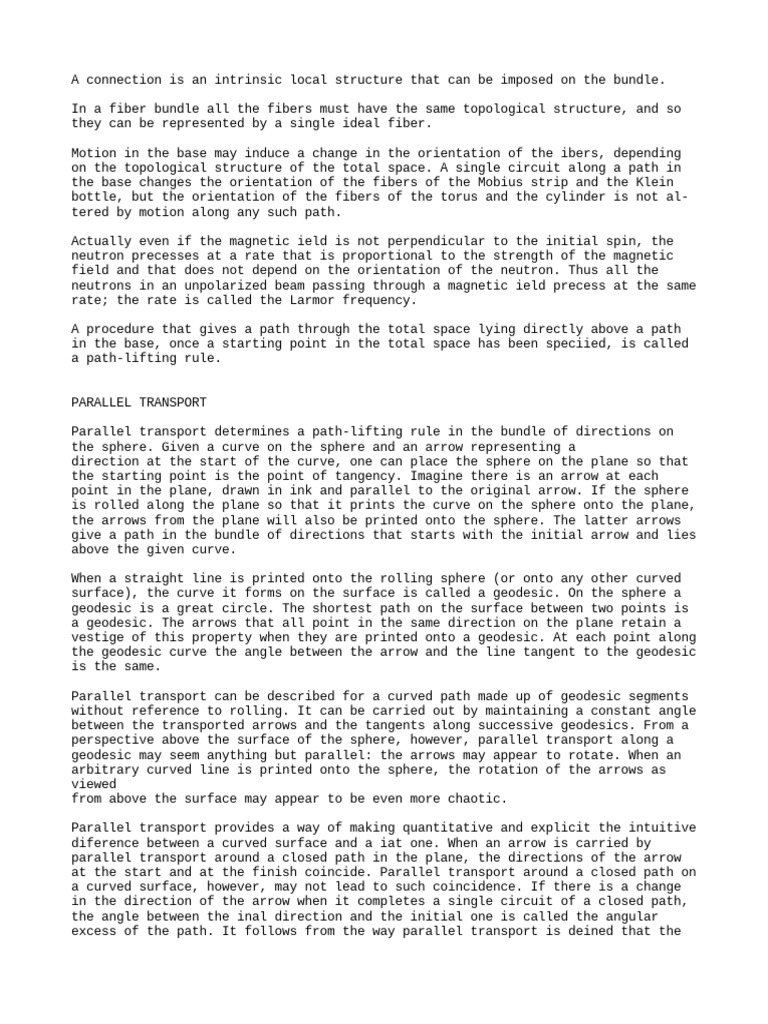 A connection is an intrinsic local structure that can be imposed on the bundle.

In a fiber bundle all the fibers must have the same topological structure, and so they can be represented by a single ideal fiber.

Motion in the base may induce a change in the orientation of the ibers, depending on the topological structure of the total space. A single circuit along a path in the base changes the orientation of the fibers of the Mobius strip and the Klein bottle, but the orientation of the fibers of the torus and the cylinder is not altered by motion along any such path.

Actually even if the magnetic ield is not perpendicular to the initial spin, the neutron precesses at a rate that is proportional to the strength of the magnetic field and that does not depend on the orientation of the neutron. Thus all the neutrons in an unpolarized beam passing through a magnetic ield precess at the same rate; the rate is called the Larmor frequency.

A procedure that gives a path through the total space lying directly above a path in the base, once a starting point in the total space has been speciied, is called a path-lifting rule.

PARALLEL TRANSPORT

Parallel transport determines a path-lifting rule in the bundle of directions on the sphere. Given a curve on the sphere and an arrow representing a direction at the start of the curve, one can place the sphere on the plane so that the starting point is the point of tangency. Imagine there is an arrow at each point in the plane, drawn in ink and parallel to the original arrow. If the sphere is rolled along the plane so that it prints the curve on the sphere onto the plane, the arrows from the plane will also be printed onto the sphere. The latter arrows give a path in the bundle of directions that starts with the initial arrow and lies above the given curve.

When a straight line is printed onto the rolling sphere (or onto any other curved surface), the curve it forms on the surface is called a geodesic. On the sphere a geodesic is a great circle. The shortest path on the surface between two points is a geodesic. The arrows that all point in the same direction on the plane retain a vestige of this property when they are printed onto a geodesic. At each point along the geodesic curve the angle between the arrow and the line tangent to the geodesic is the same.

Parallel transport can be described for a curved path made up of geodesic segments without reference to rolling. It can be carried out by maintaining a constant angle between the transported arrows and the tangents along successive geodesics. From a perspective above the surface of the sphere, however, parallel transport along a geodesic may seem anything but parallel: the arrows may appear to rotate. When an arbitrary curved line is printed onto the sphere, the rotation of the arrows as viewed
from above the surface may appear to be even more chaotic.

Parallel transport provides a way of making quantitative and explicit the intuitive diference between a curved surface and a iat one. When an arrow is carried by parallel transport around a closed path in the plane, the directions of the arrow at the start and at the finish coincide. Parallel transport around a closed path on a curved surface, however, may not lead to such coincidence. If there is a change in the direction of the arrow when it completes a single circuit of a closed path, the angle between the inal direction and the initial one is called the angular excess of the path. It follows from the way parallel transport is deined that the